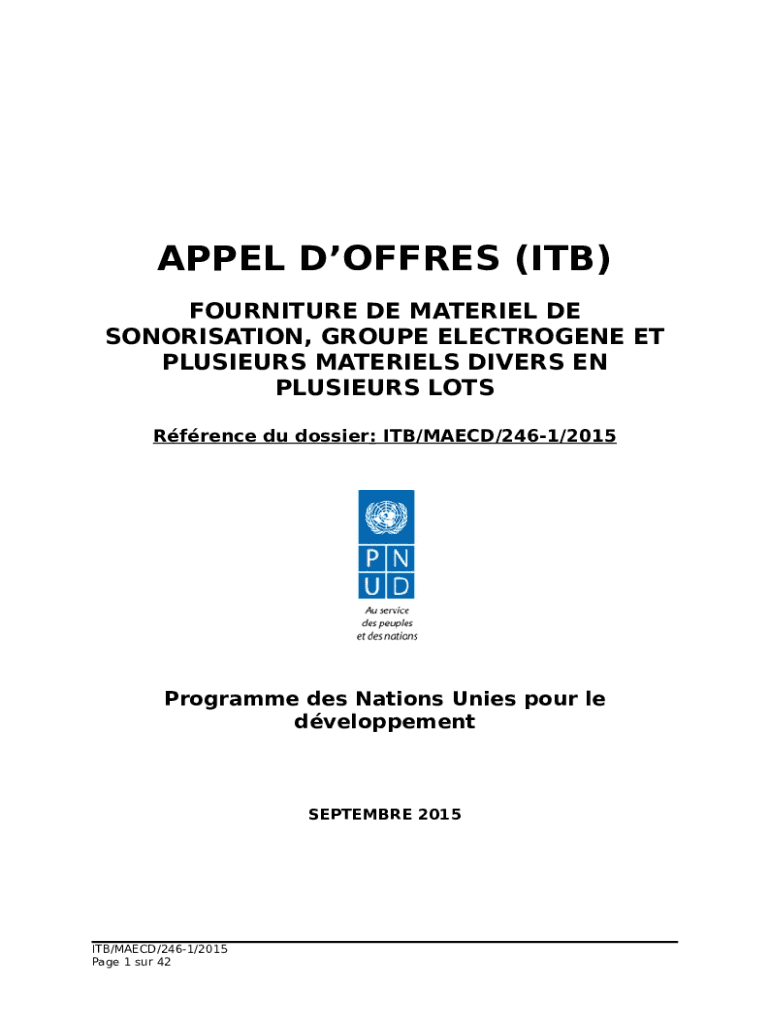 APPEL D’OFFRES (ITB)

FOURNITURE DE MATERIEL DE SONORISATION, GROUPE ELECTROGENE ET PLUSIEURS MATERIELS DIVERS EN PLUSIEURS LOTS

Référence du dossier: ITB/MAECD/246-1/2015

P N
U D

Au service
des peuples
et des nations

Programme des Nations Unies pour le développement

SEPTEMBRE 2015

ITB/MAECD/246-1/2015
Page 1 sur 42